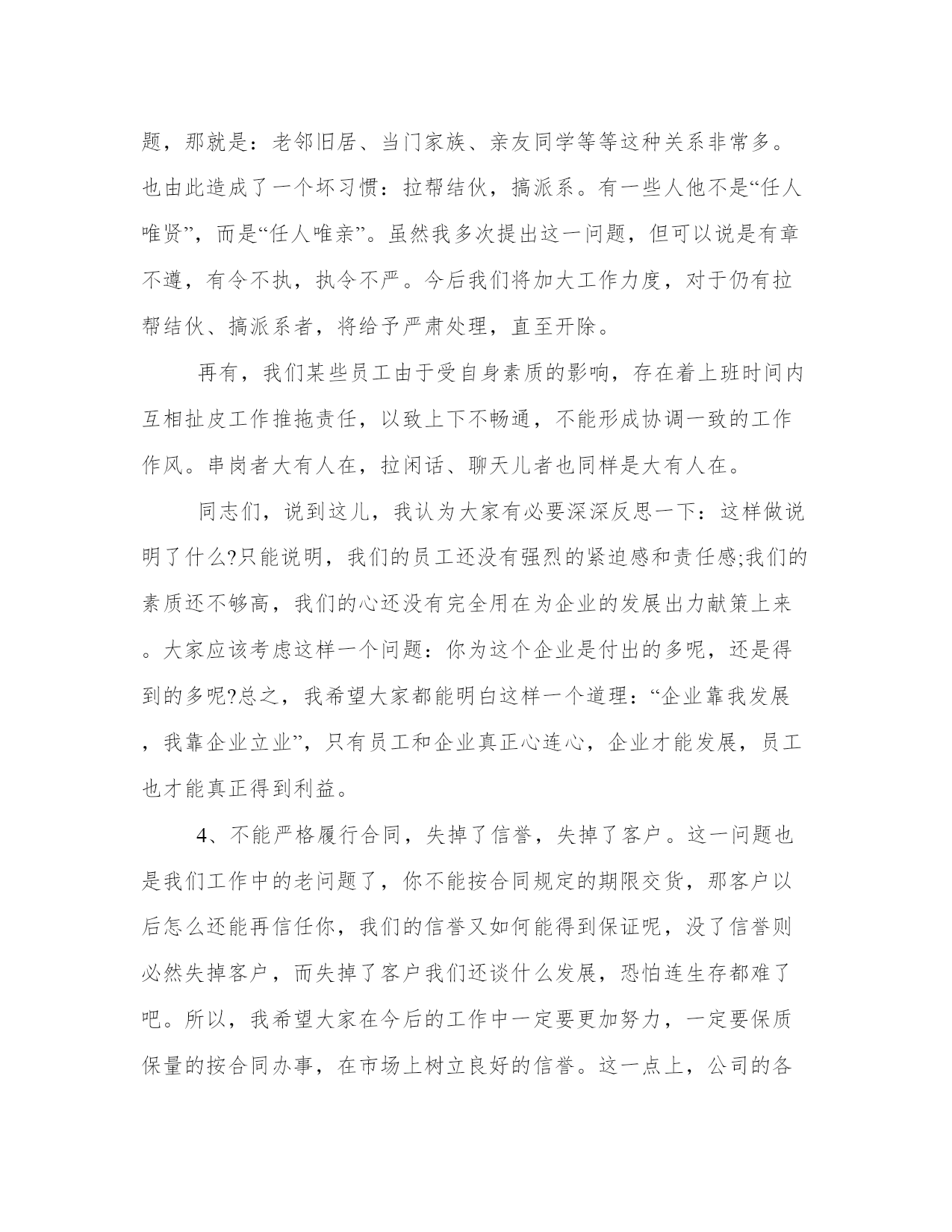 题，那就是：老邻旧居、当门家族、亲友同学等等这种关系非常多。也由此造成了一个坏习惯：拉帮结伙，搞派系。有一些人他不是“任人唯贤”，而是“任人唯亲”。虽然我多次提出这一问题，但可以说是有章不遵，有令不执，执令不严。今后我们将加大工作力度，对于仍有拉帮结伙、搞派系者，将给予严肃处理，直至开除。

再有，我们某些员工由于受自身素质的影响，存在着上班时间内互相扯皮工作推拖责任，以致上下不畅通，不能形成协调一致的工作作风。串岗者大有人在，拉闲话、聊天儿者也同样是大有人在。

同志们，说到这儿，我认为大家有必要深深反思一下：这样做说明了什么?只能说明，我们的员工还没有强烈的紧迫感和责任感;我们的素质还不够高，我们的心还没有完全用在为企业的发展出力献策上来。大家应该考虑这样一个问题：你为这个企业是付出的多呢，还是得到的多呢?总之，我希望大家都能明白这样一个道理：“企业靠我发展，我靠企业立业”，只有员工和企业真正心连心，企业才能发展，员工也才能真正得到利益。

4、不能严格履行合同，失掉了信誉，失掉了客户。这一问题也是我们工作中的老问题了，你不能按合同规定的期限交货，那客户以后怎么还能再信任你，我们的信誉又如何能得到保证呢，没了信誉则必然失掉客户，而失掉了客户我们还谈什么发展，恐怕连生存都难了吧。所以，我希望大家在今后的工作中一定要更加努力，一定要保质保量的按合同办事，在市场上树立良好的信誉。这一点上，公司的各